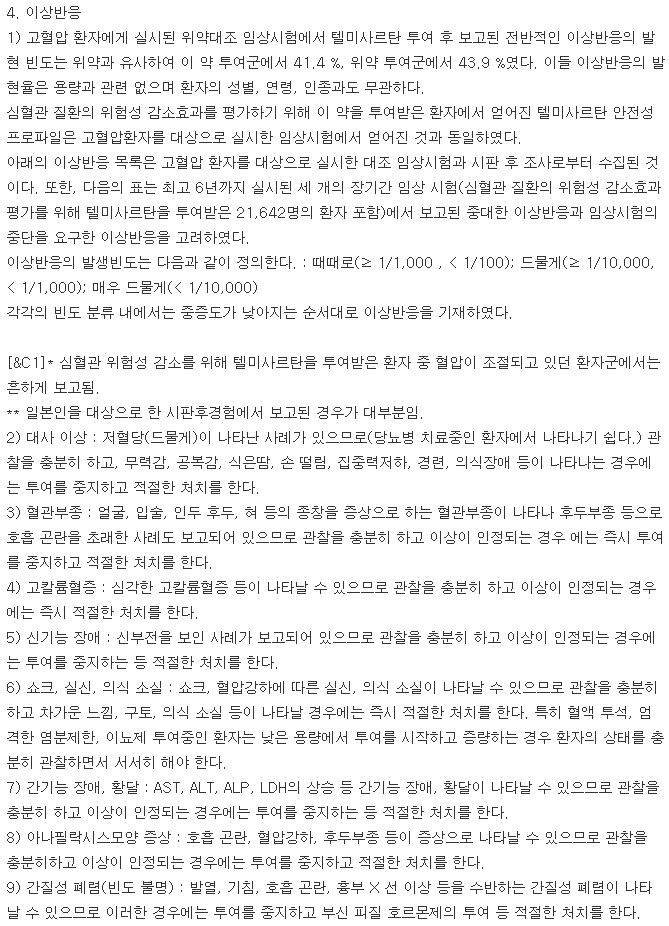 4. 이상반응

1) 고혈압 환자에게 실시된 위약대조 임상시험에서 텔미사르탄 투여 후 보고된 전반적인 이상반응의 발현 빈도는 위약과 유사하여 이 약 투여군에서 41.4 %, 위약 투여군에서 43.9 %였다. 이들 이상반응의 발현율은 용량과 관련 없으며 환자의 성별, 연령, 인종과도 무관하다.

심혈관 질환의 위험성 감소효과를 평가하기 위해 이 약을 투여받은 환자에서 얻어진 텔미사르탄 안전성 프로파일은 고혈압환자를 대상으로 실시한 임상시험에서 얻어진 것과 동일하였다.

아래의 이상반응 목록은 고혈압 환자를 대상으로 실시한 대조 임상시험과 시판 후 조사로부터 수집된 것이다. 또한, 다음의 표는 최고 6년까지 실시된 세 개의 장기간 임상 시험(심혈관 질환의 위험성 감소효과 평가를 위해 텔미사르탄을 투여받은 21,642명의 환자 포함)에서 보고된 중대한 이상반응과 임상시험의 중단을 요구한 이상반응을 고려하였다.

이상반응의 발생빈도는 다음과 같이 정의한다. : 때때로(≥ 1/1,000 , < 1/100); 드물게(≥ 1/10,000, < 1/1,000); 매우 드물게(< 1/10,000)

각각의 빈도 분류 내에서는 중증도가 낮아지는 순서대로 이상반응을 기재하였다.

[&C1]* 심혈관 위험성 감소를 위해 텔미사르탄을 투여받은 환자 중 혈압이 조절되고 있던 환자군에서는 흔하게 보고됨.

** 일본인을 대상으로 한 시판후경험에서 보고된 경우가 대부분임.

2) 대사 이상 : 저혈당(드물게)이 나타난 사례가 있으므로(당뇨병 치료중인 환자에서 나타나기 쉽다.) 관찰을 충분히 하고, 무력감, 공복감, 식은땀, 손 떨림, 집중력저하, 경련, 의식장애 등이 나타나는 경우에는 투여를 중지하고 적절한 처치를 한다.

3) 혈관부종 : 얼굴, 입술, 인두 후두, 혀 등의 종창을 증상으로 하는 혈관부종이 나타나 후두부종 등으로 호흡 곤란을 초래한 사례도 보고되어 있으므로 관찰을 충분히 하고 이상이 인정되는 경우 에는 즉시 투여를 중지하고 적절한 처치를 한다.

4) 고칼륨혈증 : 심각한 고칼륨혈증 등이 나타날 수 있으므로 관찰을 충분히 하고 이상이 인정되는 경우에는 즉시 적절한 처치를 한다.

5) 신기능 장애 : 신부전을 보인 사례가 보고되어 있으므로 관찰을 충분히 하고 이상이 인정되는 경우에는 투여를 중지하는 등 적절한 처치를 한다.

6) 쇼크, 실신, 의식 소실 : 쇼크, 혈압강하에 따른 실신, 의식 소실이 나타날 수 있으므로 관찰을 충분히 하고 차가운 느낌, 구토, 의식 소실 등이 나타날 경우에는 즉시 적절한 처치를 한다. 특히 혈액 투석, 엄격한 염분제한, 이뇨제 투여중인 환자는 낮은 용량에서 투여를 시작하고 증량하는 경우 환자의 상태를 충분히 관찰하면서 서서히 해야 한다.

7) 간기능 장애, 황달 : AST, ALT, ALP, LDH의 상승 등 간기능 장애, 황달이 나타날 수 있으므로 관찰을 충분히 하고 이상이 인정되는 경우에는 투여를 중지하는 등 적절한 처치를 한다.

8) 아나필락시스모양 증상 : 호흡 곤란, 혈압강하, 후두부종 등이 증상으로 나타날 수 있으므로 관찰을 충분히하고 이상이 인정되는 경우에는 투여를 중지하고 적절한 처치를 한다.

9) 간질성 폐렴(빈도 불명) : 발열, 기침, 호흡 곤란, 흉부 X 선 이상 등을 수반하는 간질성 폐렴이 나타날 수 있으므로 이러한 경우에는 투여를 중지하고 부신 피질 호르몬제의 투여 등 적절한 처치를 한다.